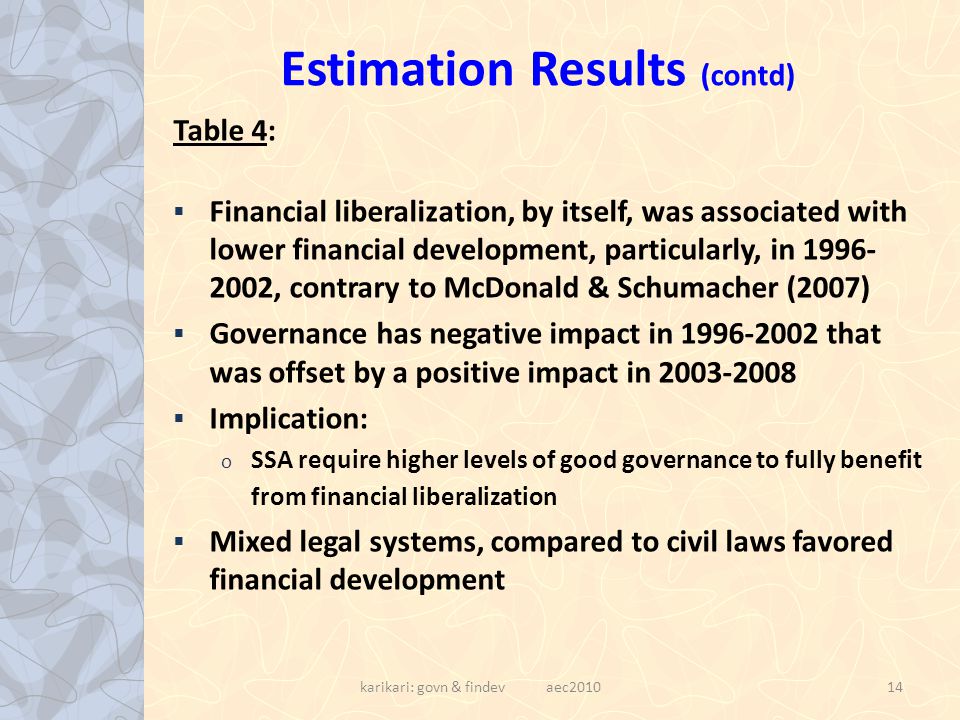 Estimation Results (contd)

Table 4:

▪ Financial liberalization, by itself, was associated with lower financial development, particularly, in 1996-2002, contrary to McDonald & Schumacher (2007)

▪ Governance has negative impact in 1996-2002 that was offset by a positive impact in 2003-2008

▪ Implication:

o SSA require higher levels of good governance to fully benefit from financial liberalization

▪ Mixed legal systems, compared to civil laws favored financial development

karikari: govn & findev aec2010 14